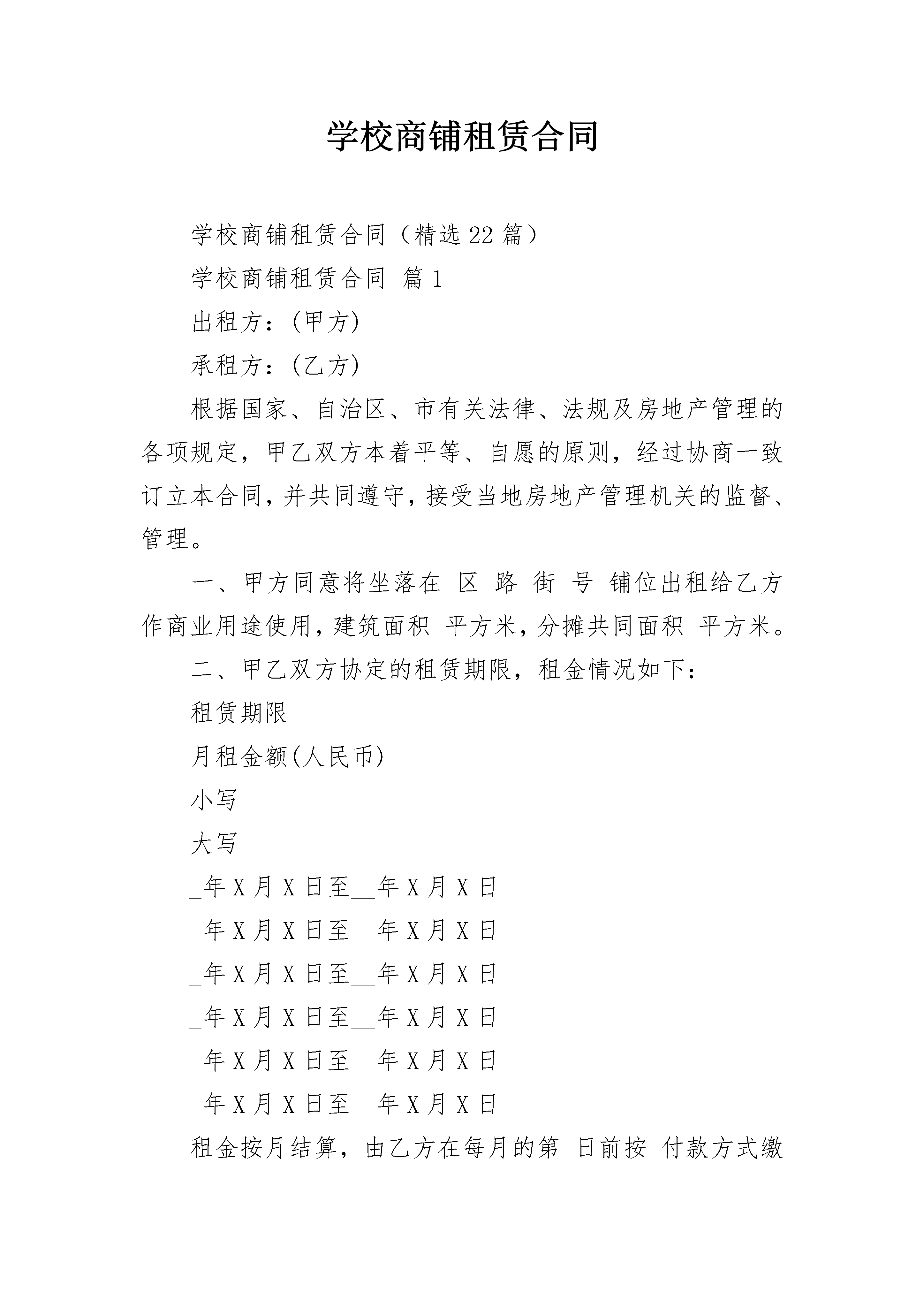 学校商铺租赁合同

学校商铺租赁合同（精选22篇）

学校商铺租赁合同 篇1

出租方：(甲方)

承租方：(乙方)

根据国家、自治区、市有关法律、法规及房地产管理的各项规定，甲乙双方本着平等、自愿的原则，经过协商一致订立本合同，并共同遵守，接受当地房地产管理机关的监督、管理。

一、甲方同意将坐落在_区 路 街 号 铺位出租给乙方作商业用途使用，建筑面积 平方米，分摊共同面积 平方米。

二、甲乙双方协定的租赁期限，租金情况如下：

租赁期限

月租金额(人民币)

小写

大写

_年X月X日至__年X月X日

_年X月X日至__年X月X日

_年X月X日至__年X月X日

_年X月X日至__年X月X日

_年X月X日至__年X月X日

_年X月X日至__年X月X日

租金按月结算，由乙方在每月的第 日前按 付款方式缴